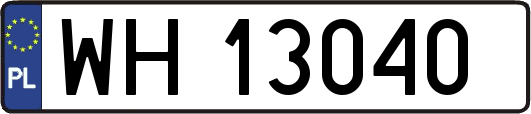 PL

WH 13040